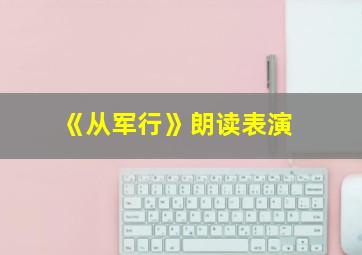 《从军行》朗读表演